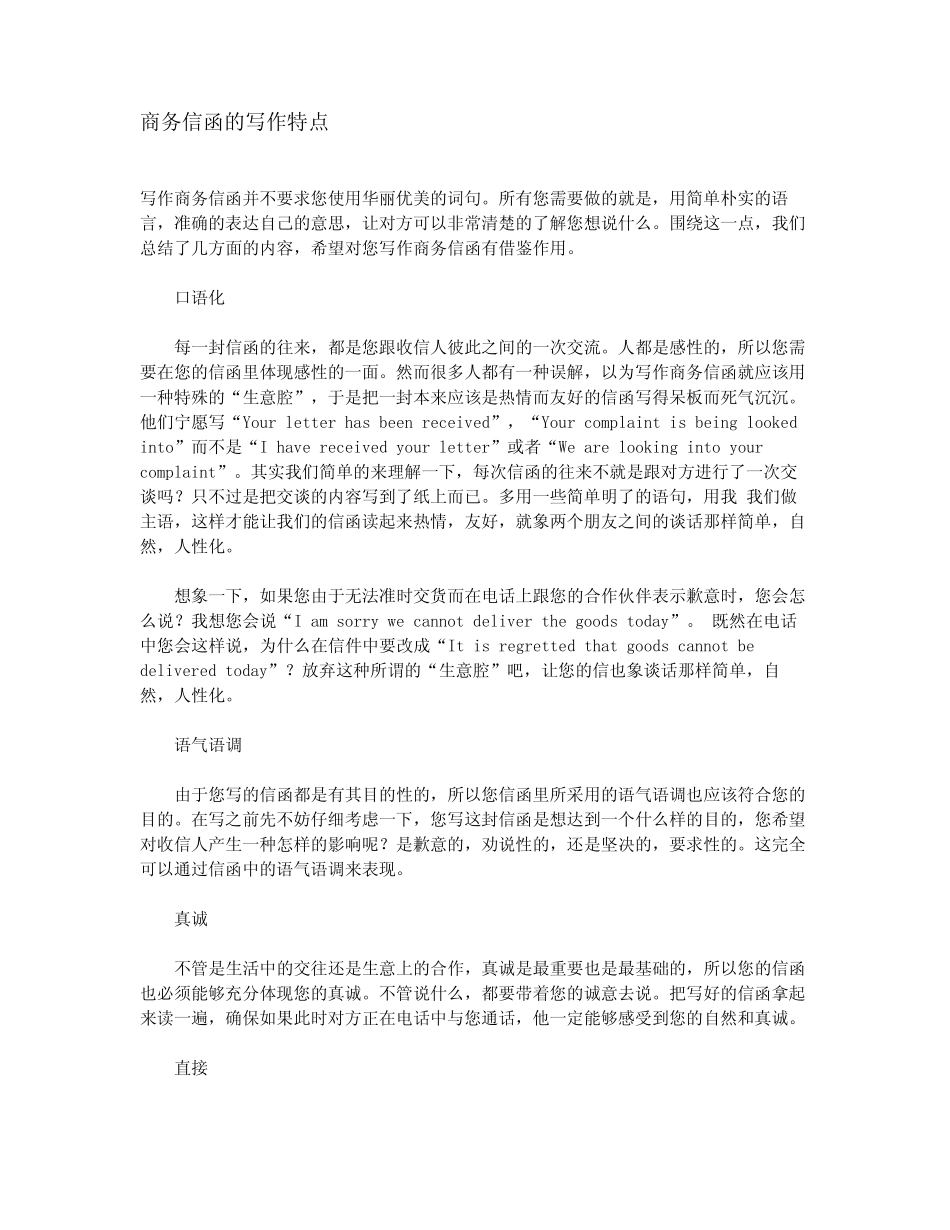 商务信函的写作特点

写作商务信函并不要求您使用华丽优美的词句。所有您需要做的就是，用简单朴实的语言，准确的表达自己的意思，让对方可以非常清楚的了解您想说什么。围绕这一点，我们总结了几方面的内容，希望对您写作商务信函有借鉴作用。

口语化

每一封信函的往来，都是您跟收信人彼此之间的一次交流。人都是感性的，所以您需要在您的信函里体现感性的一面。然而很多人都有一种误解，以为写作商务信函就应该用一种特殊的“生意腔”，于是把一封本来应该是热情而友好的信函写得呆板而死气沉沉。他们宁愿写“Your letter has been received”，“Your complaint is being looked into”而不是“I have received your letter”或者“We are looking into your complaint”。其实我们简单的来理解一下，每次信函的往来不就是跟对方进行了一次交谈吗？只不过是把交谈的内容写到了纸上而已。多用一些简单明了的语句，用我 我们做主语，这样才能让我们的信函读起来热情，友好，就象两个朋友之间的谈话那样简单，自然，人性化。

想象一下，如果您由于无法准时交货而在电话上跟您的合作伙伴表示歉意时，您会怎么说？我想您会说“I am sorry we cannot deliver the goods today”。 既然在电话中您会这样说，为什么在信件中要改成“It is regretted that goods cannot be delivered today”？放弃这种所谓的“生意腔”吧，让您的信也象谈话那样简单，自然，人性化。

语气语调

由于您写的信函都是有其目的性的，所以您信函里所采用的语气语调也应该符合您的目的。在写之前先不妨仔细考虑一下，您写这封信函是想达到一个什么样的目的，您希望对收信人产生一种怎样的影响呢？是歉意的，劝说性的，还是坚决的，要求性的。这完全可以通过信函中的语气语调来表现。

真诚

不管是生活中的交往还是生意上的合作，真诚是最重要也是最基础的，所以您的信函也必须能够充分体现您的真诚。不管说什么，都要带着您的诚意去说。把写好的信函拿起来读一遍，确保如果此时对方正在电话中与您通话，他一定能够感受到您的自然和真诚。

直接